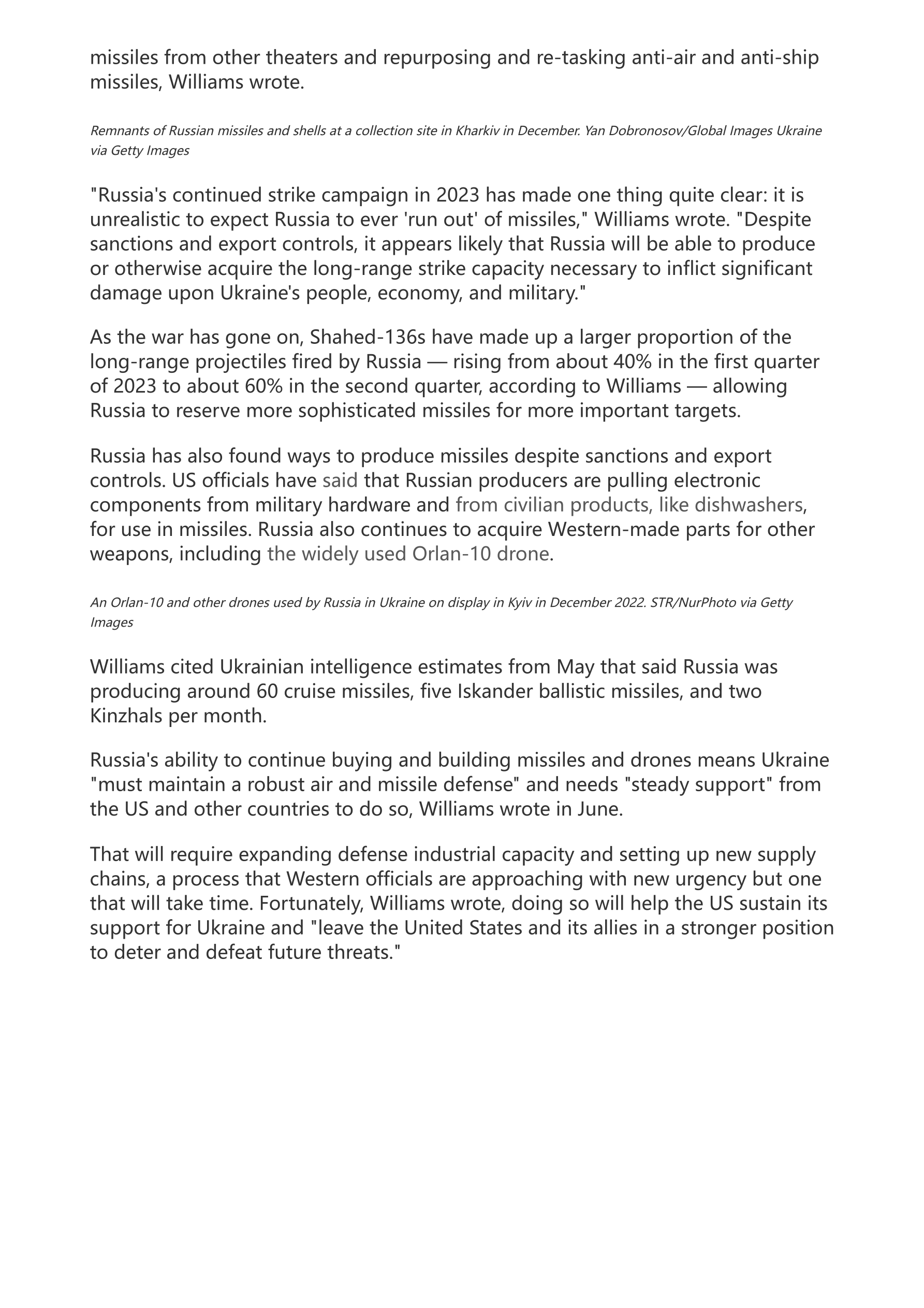 missiles from other theaters and repurposing and re-tasking anti-air and anti-ship missiles, Williams wrote.

Remnants of Russian missiles and shells at a collection site in Kharkiv in December. Yan Dobronosov/Global Images Ukraine via Getty Images

"Russia's continued strike campaign in 2023 has made one thing quite clear: it is unrealistic to expect Russia to ever 'run out' of missiles," Williams wrote. "Despite sanctions and export controls, it appears likely that Russia will be able to produce or otherwise acquire the long-range strike capacity necessary to inflict significant damage upon Ukraine's people, economy, and military."

As the war has gone on, Shahed-136s have made up a larger proportion of the long-range projectiles fired by Russia — rising from about 40% in the first quarter of 2023 to about 60% in the second quarter, according to Williams — allowing Russia to reserve more sophisticated missiles for more important targets.

Russia has also found ways to produce missiles despite sanctions and export controls. US officials have said that Russian producers are pulling electronic components from military hardware and from civilian products, like dishwashers, for use in missiles. Russia also continues to acquire Western-made parts for other weapons, including the widely used Orlan-10 drone.

An Orlan-10 and other drones used by Russia in Ukraine on display in Kyiv in December 2022. STR/NurPhoto via Getty Images

Williams cited Ukrainian intelligence estimates from May that said Russia was producing around 60 cruise missiles, five Iskander ballistic missiles, and two Kinzhals per month.

Russia's ability to continue buying and building missiles and drones means Ukraine "must maintain a robust air and missile defense" and needs "steady support" from the US and other countries to do so, Williams wrote in June.

That will require expanding defense industrial capacity and setting up new supply chains, a process that Western officials are approaching with new urgency but one that will take time. Fortunately, Williams wrote, doing so will help the US sustain its support for Ukraine and "leave the United States and its allies in a stronger position to deter and defeat future threats."